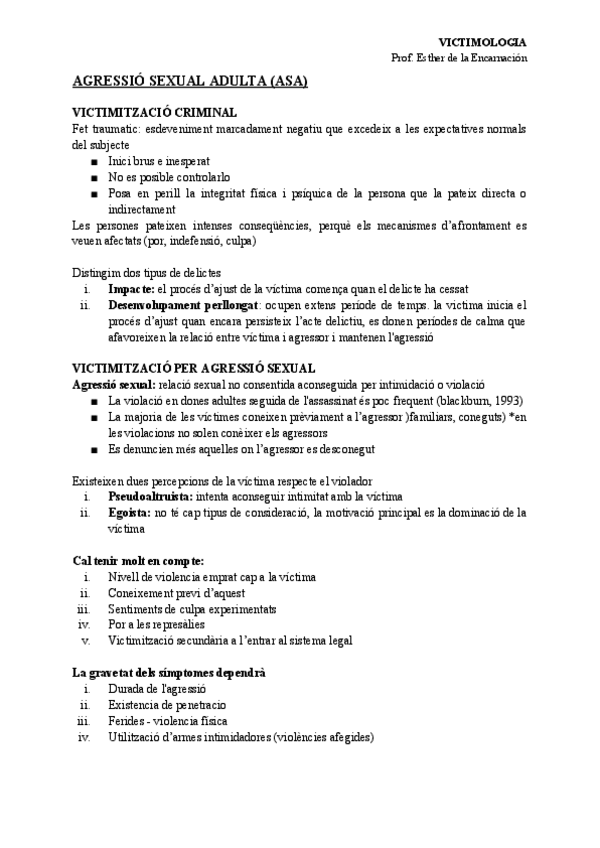 VICTIMOLOGIA
Prof. Esther de la Encarnación

AGRESSIÓ SEXUAL ADULTA (ASA)

VICTIMITZACIÓ CRIMINAL
Fet traumatic: esdeveniment marcadament negatiu que excedeix a les expectatives normals del subjecte
■ Inici brus e inesperat
■ No es posible controlarlo
■ Posa en perill la integritat física i psíquica de la persona que la pateix directa o indirectament
Les persones pateixen intenses conseqüències, perquè els mecanismes d'afrontament es veuen afectats (por, indefensió, culpa)

Distingim dos tipus de delictes
i. Impacte: el procés d'ajust de la víctima comença quan el delicte ha cessat
ii. Desenvolupament perllongat: ocupen extens període de temps. la víctima inicia el procés d'ajust quan encara persisteix l'acte delictiu, es donen períodes de calma que afavoreixen la relació entre víctima i agressor i mantenen l'agressió

VICTIMITZACIÓ PER AGRESSIÓ SEXUAL
Agressió sexual: relació sexual no consentida aconseguida per intimidació o violació
■ La violació en dones adultes seguida de l'assassinat és poc frequent (blackburn, 1993)
■ La majoria de les víctimes coneixen prèviament a l'agressor )familiars, coneguts) *en les violacions no solen conèixer els agressors
■ Es denuncien més aquelles on l'agressor es desconegut

Existeixen dues percepcions de la víctima respecte el violador
i. Pseudoaltruista: intenta aconseguir intimitat amb la víctima
ii. Egoista: no té cap tipus de consideració, la motivació principal es la dominació de la víctima

Cal tenir molt en compte:
i. Nivell de violencia emprat cap a la víctima
ii. Coneixement previ d'aquest
iii. Sentiments de culpa experimentats
iv. Por a les represàlies
v. Victimització secundària a l'entrar al sistema legal

La gravetat dels símptomes dependrà
i. Durada de l'agressió
ii. Existencia de penetracio
iii. Ferides - violencia física
iv. Utilització d'armes intimidadores (violències afegides)